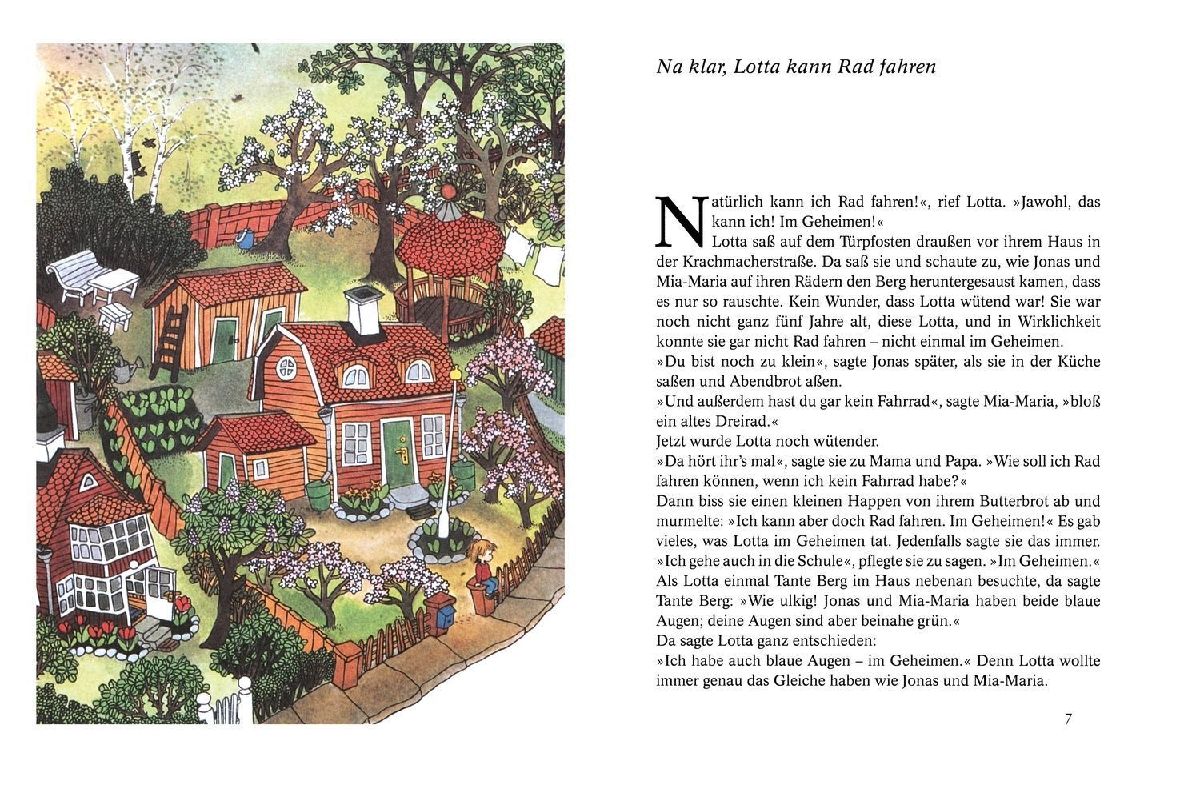 Na klar, Lotta kann Rad fahren

Natürlich kann ich Rad fahren!«, rief Lotta. »Jawohl, das kann ich! Im Geheimen!«

Lotta saß auf dem Türpfosten draußen vor ihrem Haus in der Krachmacherstraße. Da saß sie und schaute zu, wie Jonas und Mia-Maria auf ihren Rädern den Berg heruntergesaust kamen, dass es nur so rauschte. Kein Wunder, dass Lotta wütend war! Sie war noch nicht ganz fünf Jahre alt, diese Lotta, und in Wirklichkeit konnte sie gar nicht Rad fahren – nicht einmal im Geheimen.

»Du bist noch zu klein«, sagte Jonas später, als sie in der Küche saßen und Abendbrot aßen.

»Und außerdem hast du gar kein Fahrrad«, sagte Mia-Maria, »bloß ein altes Dreirad.«

Jetzt wurde Lotta noch wütender.

»Da hört ihr's mal«, sagte sie zu Mama und Papa. »Wie soll ich Rad fahren können, wenn ich kein Fahrrad habe?«

Dann biss sie einen kleinen Happen von ihrem Butterbrot ab und murmelte: »Ich kann aber doch Rad fahren. Im Geheimen!« Es gab vieles, was Lotta im Geheimen tat. Jedenfalls sagte sie das immer.

»Ich gehe auch in die Schule«, pflegte sie zu sagen. »Im Geheimen.«

Als Lotta einmal Tante Berg im Haus nebenan besuchte, da sagte Tante Berg: »Wie ulkig! Jonas und Mia-Maria haben beide blaue Augen; deine Augen sind aber beinahe grün.«

Da sagte Lotta ganz entschieden:

»Ich habe auch blaue Augen – im Geheimen.« Denn Lotta wollte immer genau das Gleiche haben wie Jonas und Mia-Maria.

7